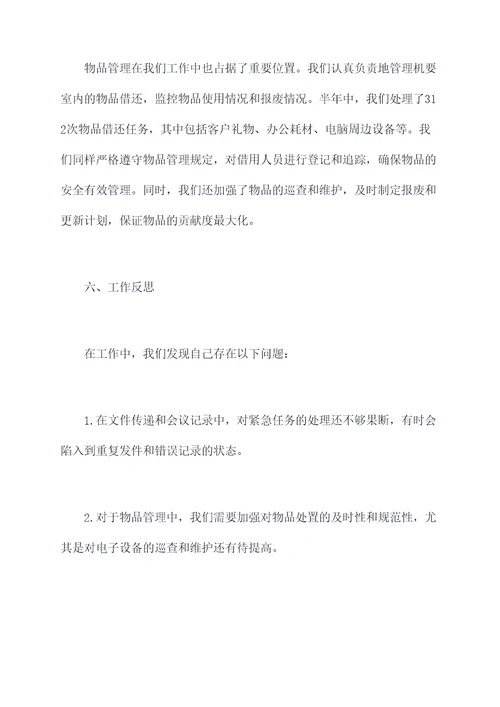 物品管理在我们工作中也占据了重要位置。我们认真负责地管理机要室内的物品借还，监控物品使用情况和报废情况。半年中，我们处理了312次物品借还任务，其中包括客户礼物、办公耗材、电脑周边设备等。我们同样严格遵守物品管理规定，对借用人员进行登记和追踪，确保物品的安全有效管理。同时，我们还加强了物品的巡查和维护，及时制定报废和更新计划，保证物品的贡献度最大化。

六、工作反思

在工作中，我们发现自己存在以下问题：

1.在文件传递和会议记录中，对紧急任务的处理还不够果断，有时会陷入到重复发件和错误记录的状态。

2.对于物品管理中，我们需要加强对物品处置的及时性和规范性，尤其是对电子设备的巡查和维护还有待提高。